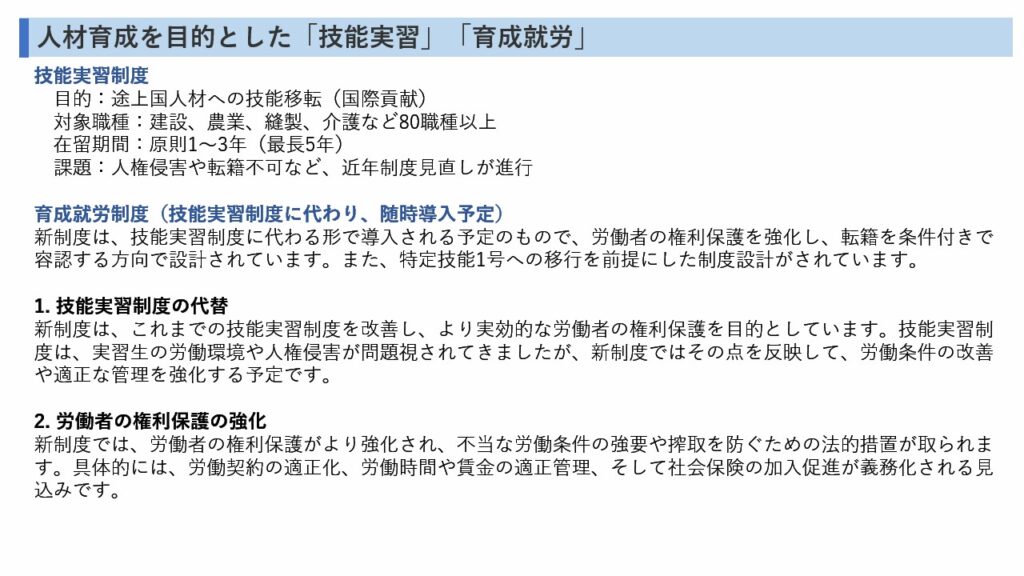 人材育成を目的とした「技能実習」「育成就労」

技能実習制度
目的：途上国人材への技能移転（国際貢献）
対象職種：建設、農業、縫製、介護など80職種以上
在留期間：原則1〜3年（最長5年）
課題：人権侵害や転籍不可など、近年制度見直しが進行

育成就労制度（技能実習制度に代わり、随時導入予定）
新制度は、技能実習制度に代わる形で導入される予定のもので、労働者の権利保護を強化し、転籍を条件付きで容認する方向で設計されています。また、特定技能1号への移行を前提にした制度設計がされています。

1. 技能実習制度の代替
新制度は、これまでの技能実習制度を改善し、より実効的な労働者の権利保護を目的としています。技能実習制度は、実習生の労働環境や人権侵害が問題視されてきましたが、新制度ではその点を反映して、労働条件の改善や適正な管理を強化する予定です。

2. 労働者の権利保護の強化
新制度では、労働者の権利保護がより強化され、不当な労働条件の強要や搾取を防ぐための法的措置が取られます。具体的には、労働契約の適正化、労働時間や賃金の適正管理、そして社会保険の加入促進が義務化される見込みです。